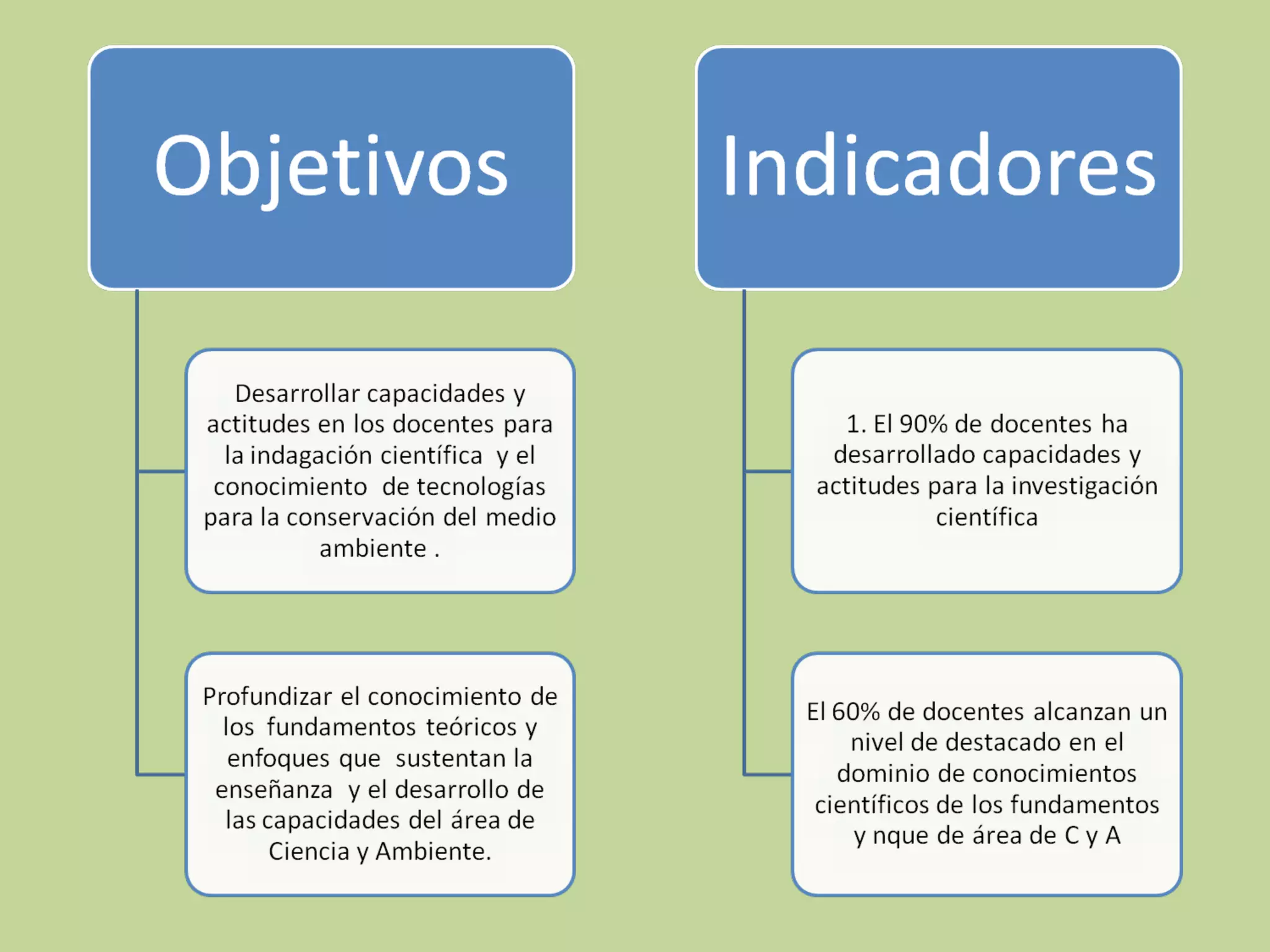 Objetivos

Desarrollar capacidades y actitudes en los docentes para la indagación científica y el conocimiento de tecnologías para la conservación del medio ambiente .

Profundizar el conocimiento de los fundamentos teóricos y enfoques que sustentan la enseñanza y el desarrollo de las capacidades del área de Ciencia y Ambiente.

Indicadores

1. El 90% de docentes ha desarrollado capacidades y actitudes para la investigación científica

El 60% de docentes alcanzan un nivel de destacado en el dominio de conocimientos científicos de los fundamentos y nque de área de C y A